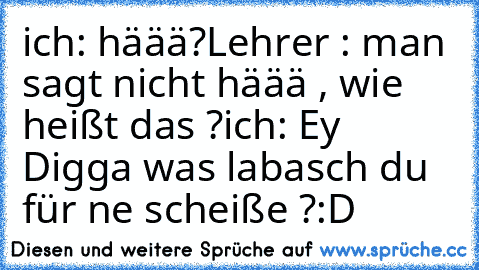 ich: häää?Lehrer : man sagt nicht häää , wie heißt das ?ich: Ey Digga was labasch du für ne scheiße ?:D

Diesen und weitere Sprüche auf www.sprüche.cc